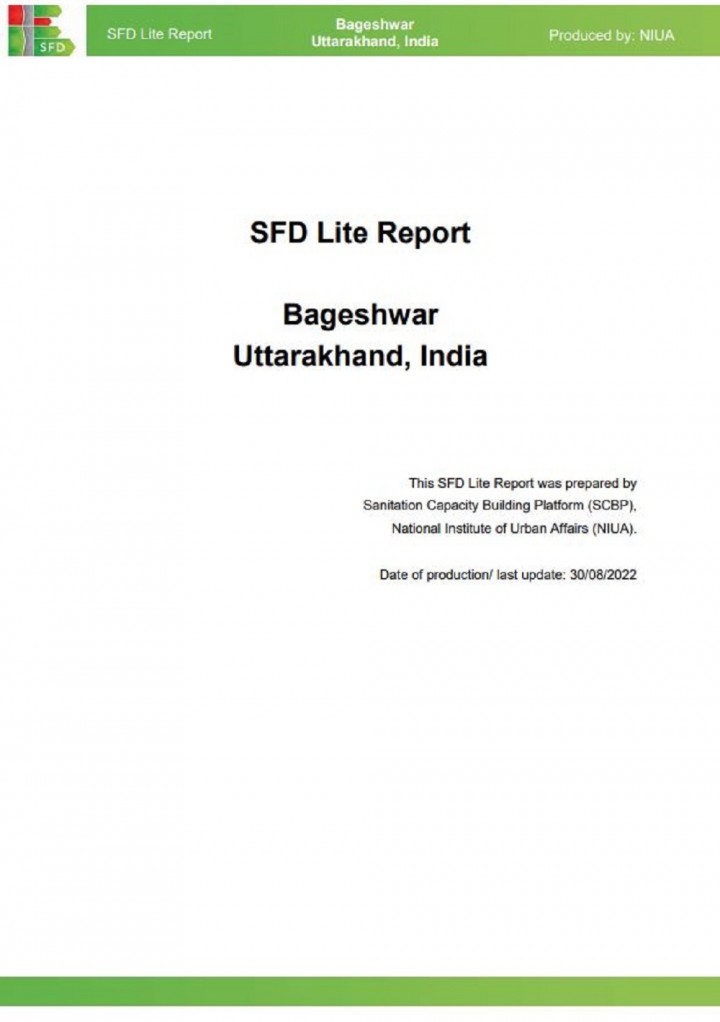 SFD

SFD Lite Report

Bageshwar
Uttarakhand, India

Produced by: NIUA

SFD Lite Report

Bageshwar
Uttarakhand, India

This SFD Lite Report was prepared by Sanitation Capacity Building Platform (SCBP), National Institute of Urban Affairs (NIUA).

Date of production/ last update: 30/08/2022